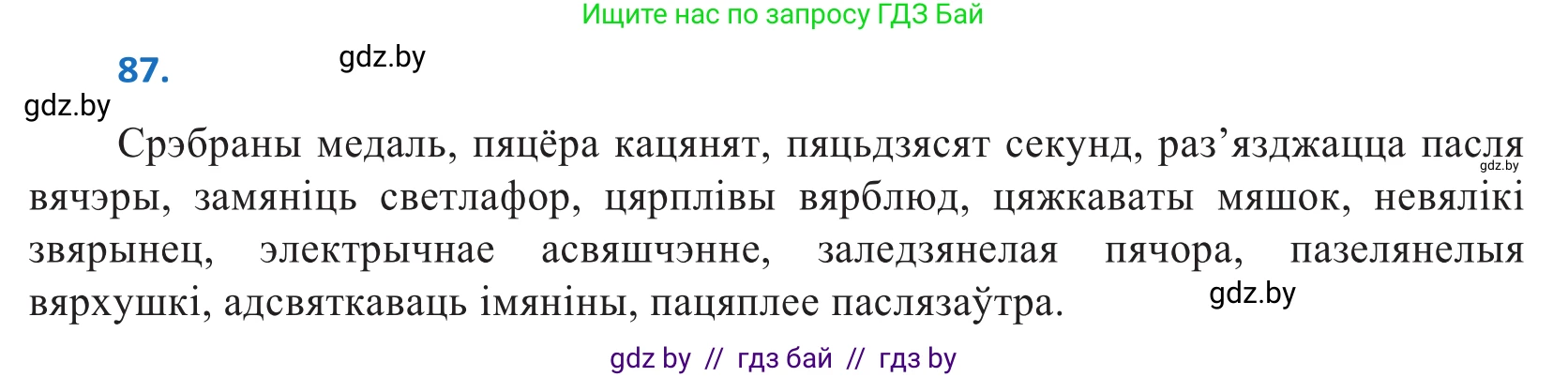 Ищите нас по запросу ГДЗ Бай

87.

gdz.by

gdz.by

Срэбраны медаль, пяцёра кацянят, пяцьдзясят секунд, раз’язджацца пасля вячэры, замяніць светлафор, цярплівы вярблюд, цяжкаваты мяшок, невялікі звярынец, электрычнае асвяшчэнне, заледзянелая пячора, пазелянелыя вярхушкі, адсвяткаваць імяніны, пацяплее паслязаўтра.

gdz.by

gdz.by

gdz by // гдз бай // гдз by